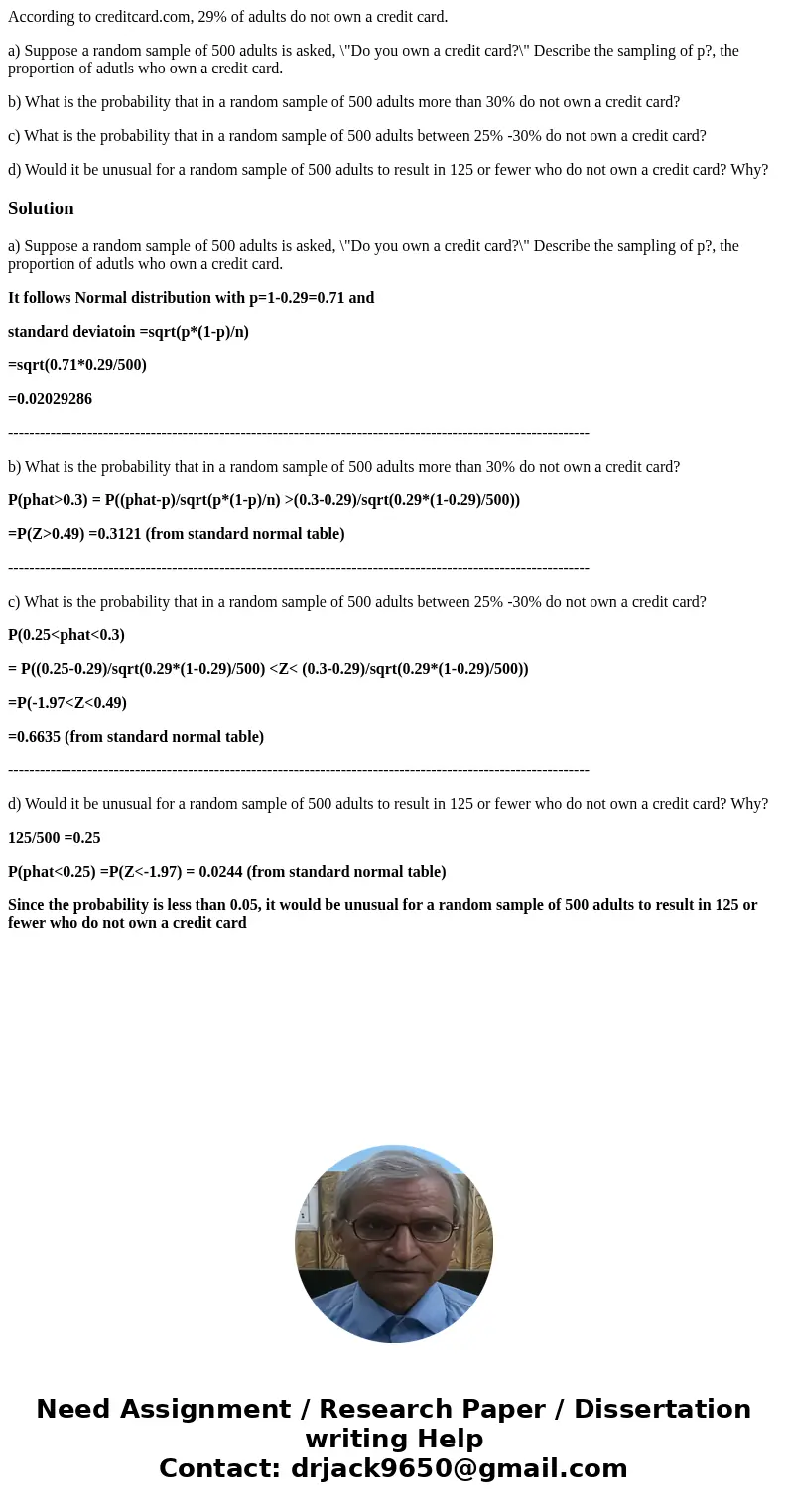 According to creditcard.com, 29% of adults do not own a credit card.

a) Suppose a random sample of 500 adults is asked, \"Do you own a credit card?\" Describe the sampling of p?, the proportion of adutls who own a credit card.

b) What is the probability that in a random sample of 500 adults more than 30% do not own a credit card?

c) What is the probability that in a random sample of 500 adults between 25% -30% do not own a credit card?

d) Would it be unusual for a random sample of 500 adults to result in 125 or fewer who do not own a credit card? Why?

Solution

a) Suppose a random sample of 500 adults is asked, \"Do you own a credit card?\" Describe the sampling of p?, the proportion of adutls who own a credit card.

It follows Normal distribution with p=1-0.29=0.71 and

standard deviatoin =sqrt(p*(1-p)/n)

=sqrt(0.71*0.29/500)

=0.02029286

--------------------------------------------------------------------------------------------------------------

b) What is the probability that in a random sample of 500 adults more than 30% do not own a credit card?

P(phat>0.3) = P((phat-p)/sqrt(p*(1-p)/n) >(0.3-0.29)/sqrt(0.29*(1-0.29)/500))

=P(Z>0.49) =0.3121 (from standard normal table)

--------------------------------------------------------------------------------------------------------------

c) What is the probability that in a random sample of 500 adults between 25% -30% do not own a credit card?

P(0.25<phat<0.3)

= P((0.25-0.29)/sqrt(0.29*(1-0.29)/500) <Z< (0.3-0.29)/sqrt(0.29*(1-0.29)/500))

=P(-1.97<Z<0.49)

=0.6635 (from standard normal table)

--------------------------------------------------------------------------------------------------------------

d) Would it be unusual for a random sample of 500 adults to result in 125 or fewer who do not own a credit card? Why?

125/500 =0.25

P(phat<0.25) =P(Z<-1.97) = 0.0244 (from standard normal table)

Since the probability is less than 0.05, it would be unusual for a random sample of 500 adults to result in 125 or fewer who do not own a credit card

Need Assignment / Research Paper / Dissertation writing Help
Contact: drjack9650@gmail.com